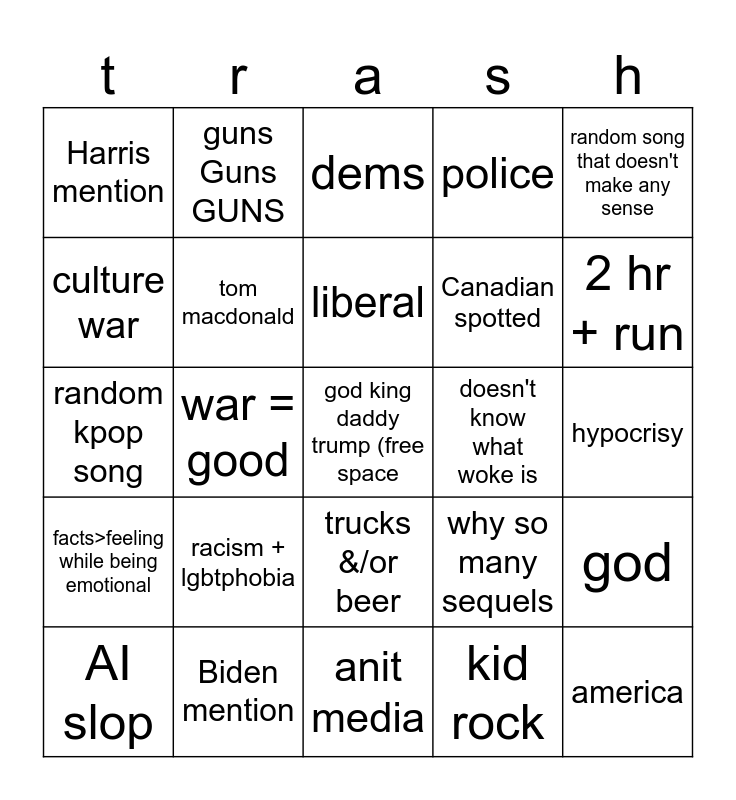 | t | r | a | s | h |
|---|---|---|---|---|
| Harris mention | guns Guns GUNS | dems | police | random song that doesn't make any sense |
| culture war | tom macdonald | liberal | Canadian spotted | 2 hr + run |
| random kpop song | war = good | god king daddy trump (free space | doesn't know what woke is | hypocrisy |
| facts>feeling while being emotional | racism + lgbtphobia | trucks &/or beer | why so many sequels | god |
| AI slop | Biden mention | anit media | kid rock | america |